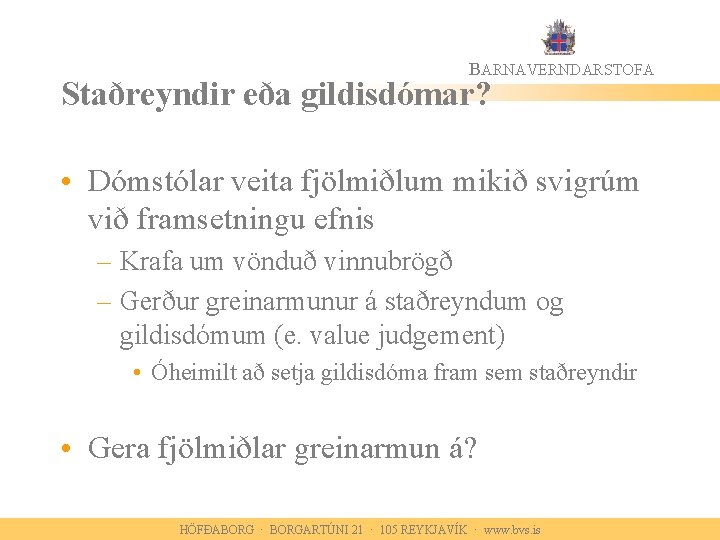 BARNAVERNDARSTOFA

Staðreyndir eða gildisdómar?

• Dómstólar veita fjölmiðlum mikið svigrúm við framsetningu efnis
– Krafa um vönduð vinnubrögð
– Gerður greinarmunur á staðreyndum og gildisdómum (e. value judgement)
• Óheimilt að setja gildisdóma fram sem staðreyndir

• Gera fjölmiðlar greinarmun á?

HÖFÐABORG · BORGARTÚNI 21 · 105 REYKJAVÍK · www.bvs.is